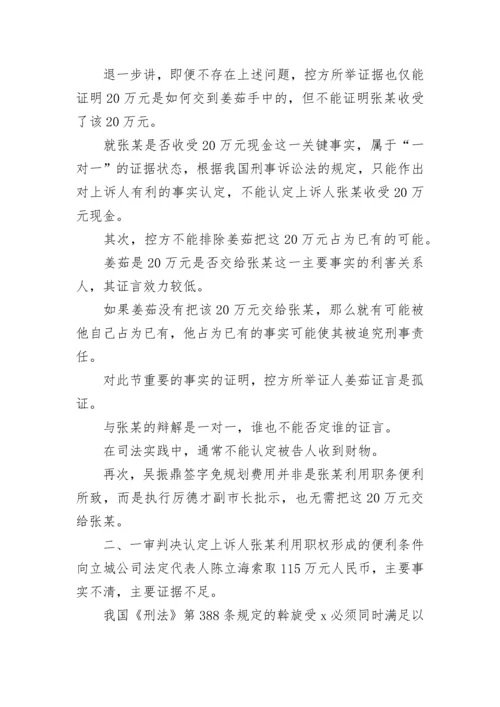 退一步讲，即便不存在上述问题，控方所举证据也仅能证明20万元是如何交到姜茹手中的，但不能证明张某收受了该20万元。

就张某是否收受20万元现金这一关键事实，属于“一对一”的证据状态，根据我国刑事诉讼法的规定，只能作出对上诉人有利的事实认定，不能认定上诉人张某收受20万元现金。

其次，控方不能排除姜茹把这20万元占为已有的可能。

姜茹是20万元是否交给张某这一主要事实的利害关系人，其证言效力较低。

如果姜茹没有把该20万元交给张某，那么就有可能被他自己占为已有，他占为已有的事实可能使其被追究刑事责任。

对此节重要的事实的证明，控方所举证人姜茹证言是孤证。

与张某的辩解是一对一，谁也不能否定谁的证言。

在司法实践中，通常不能认定被告人收到财物。

再次，吴振鼎签字免规划费用并非是张某利用职务便利所致，而是执行厉德才副市长批示，也无需把这20万元交给张某。

二、一审判决认定上诉人张某利用职权形成的便利条件向立城公司法定代表人陈立海索取115万元人民币，主要事实不清，主要证据不足。

我国《刑法》第388条规定的斡旋受x必须同时满足以